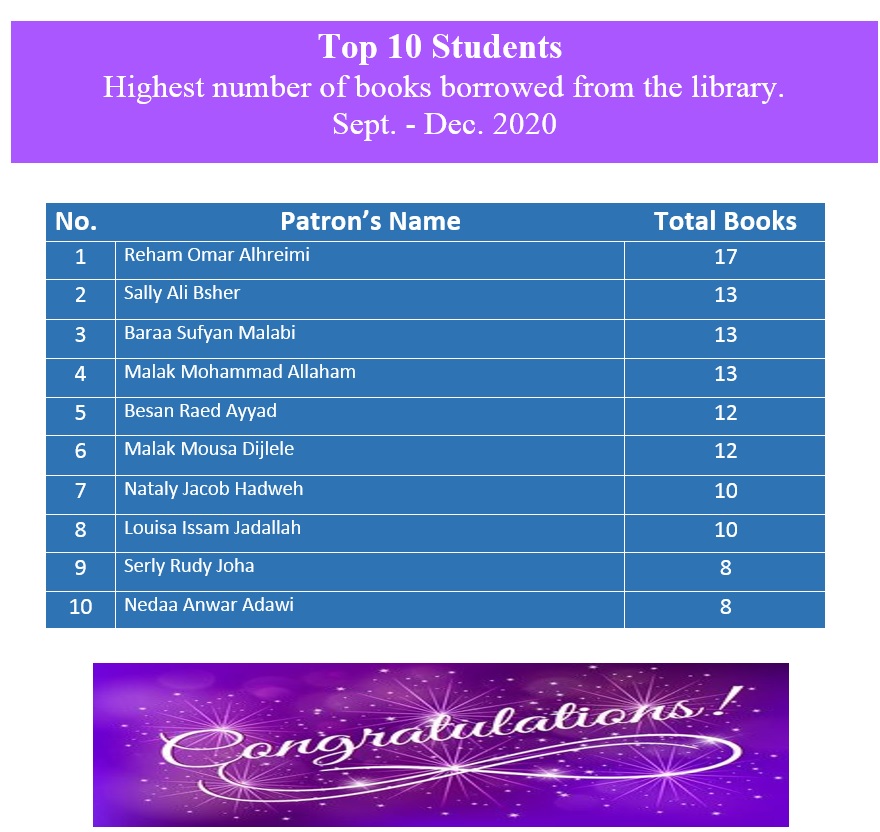 Top 10 Students
Highest number of books borrowed from the library.
Sept. - Dec. 2020

| No. | Patron's Name | Total Books |
|---|---|---|
| 1 | Reham Omar Alhreimi | 17 |
| 2 | Sally Ali Bsher | 13 |
| 3 | Baraa Sufyan Malabi | 13 |
| 4 | Malak Mohammad Allaham | 13 |
| 5 | Besan Raed Ayyad | 12 |
| 6 | Malak Mousa Dijlele | 12 |
| 7 | Nataly Jacob Hadweh | 10 |
| 8 | Louisa Issam Jadallah | 10 |
| 9 | Serly Rudy Joha | 8 |
| 10 | Nedaa Anwar Adawi | 8 |

Congratulations!